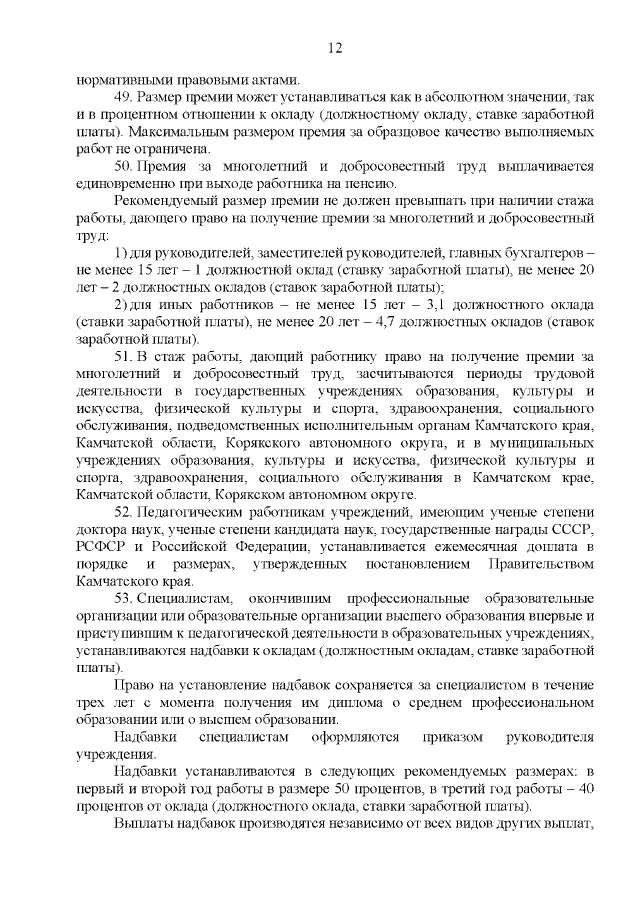 12

нормативными правовыми актами.

49. Размер премии может устанавливаться как в абсолютном значении, так и в процентном отношении к окладу (должностному окладу, ставке заработной платы). Максимальным размером премия за образцовое качество выполняемых работ не ограничена.

50. Премия за многолетний и добросовестный труд выплачивается единовременно при выходе работника на пенсию.

Рекомендуемый размер премии не должен превышать при наличии стажа работы, дающего право на получение премии за многолетний и добросовестный труд:

1) для руководителей, заместителей руководителей, главных бухгалтеров – не менее 15 лет – 1 должностной оклад (ставку заработной платы), не менее 20 лет – 2 должностных окладов (ставок заработной платы);

2) для иных работников – не менее 15 лет – 3,1 должностного оклада (ставки заработной платы), не менее 20 лет – 4,7 должностных окладов (ставок заработной платы).

51. В стаж работы, дающий работнику право на получение премии за многолетний и добросовестный труд, засчитываются периоды трудовой деятельности в государственных учреждениях образования, культуры и искусства, физической культуры и спорта, здравоохранения, социального обслуживания, подведомственных исполнительным органам Камчатского края, Камчатской области, Корякского автономного округа, и в муниципальных учреждениях образования, культуры и искусства, физической культуры и спорта, здравоохранения, социального обслуживания в Камчатском крае, Камчатской области, Корякском автономном округе.

52. Педагогическим работникам учреждений, имеющим ученые степени доктора наук, ученые степени кандидата наук, государственные награды СССР, РСФСР и Российской Федерации, устанавливается ежемесячная доплата в порядке и размерах, утвержденных постановлением Правительством Камчатского края.

53. Специалистам, окончившим профессиональные образовательные организации или образовательные организации высшего образования впервые и приступившим к педагогической деятельности в образовательных учреждениях, устанавливаются надбавки к окладам (должностным окладам, ставке заработной платы).

Право на установление надбавок сохраняется за специалистом в течение трех лет с момента получения им диплома о среднем профессиональном образовании или о высшем образовании.

Надбавки специалистам оформляются приказом руководителя учреждения.

Надбавки устанавливаются в следующих рекомендуемых размерах: в первый и второй год работы в размере 50 процентов, в третий год работы – 40 процентов от оклада (должностного оклада, ставки заработной платы).

Выплаты надбавок производятся независимо от всех видов других выплат,